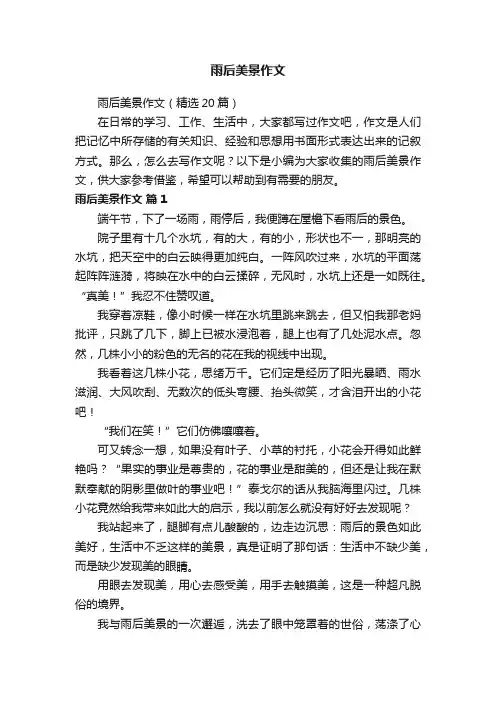 雨后美景作文

雨后美景作文（精选20篇）

在日常的学习、工作、生活中，大家都写过作文吧，作文是人们把记忆中所存储的有关知识、经验和思想用书面形式表达出来的记叙方式。那么，怎么去写作文呢？以下是小编为大家收集的雨后美景作文，供大家参考借鉴，希望可以帮助到有需要的朋友。

雨后美景作文 篇1

端午节，下了一场雨，雨停后，我便蹲在屋檐下看雨后的景色。

院子里有十几个水坑，有的大，有的小，形状也不一，那明亮的水坑，把天空中的白云映得更加纯白。一阵风吹过来，水坑的平面荡起阵阵涟漪，将映在水中的白云揉碎，无风时，水坑上还是一如既往。“真美！”我忍不住赞叹道。

我穿着凉鞋，像小时候一样在水坑里跳来跳去，但又怕我那老妈批评，只跳了几下，脚上已被水浸泡着，腿上也有了几处泥水点。忽然，几株小小的粉色的无名的花在我的视线中出现。

我看着这几株小花，思绪万千。它们定是经历了阳光暴晒、雨水滋润、大风吹刮、无数次的低头弯腰、抬头微笑，才含泪开出的小花吧！

“我们在笑！”它们仿佛嚷嚷着。

可又转念一想，如果没有叶子、小草的衬托，小花会开得如此鲜艳吗？“果实的事业是尊贵的，花的事业是甜美的，但还是让我在默默奉献的阴影里做叶的事业吧！”泰戈尔的话从我脑海里闪过。几株小花竟然给我带来如此大的启示，我以前怎么就没有好好去发现呢？

我站起来了，腿脚有点儿酸酸的，边走边沉思：雨后的景色如此美好，生活中不乏这样的美景，真是证明了那句话：生活中不缺少美，而是缺少发现美的眼睛。

用眼去发现美，用心去感受美，用手去触摸美，这是一种超凡脱俗的境界。

我与雨后美景的一次邂逅，洗去了眼中笼罩着的世俗，荡涤了心